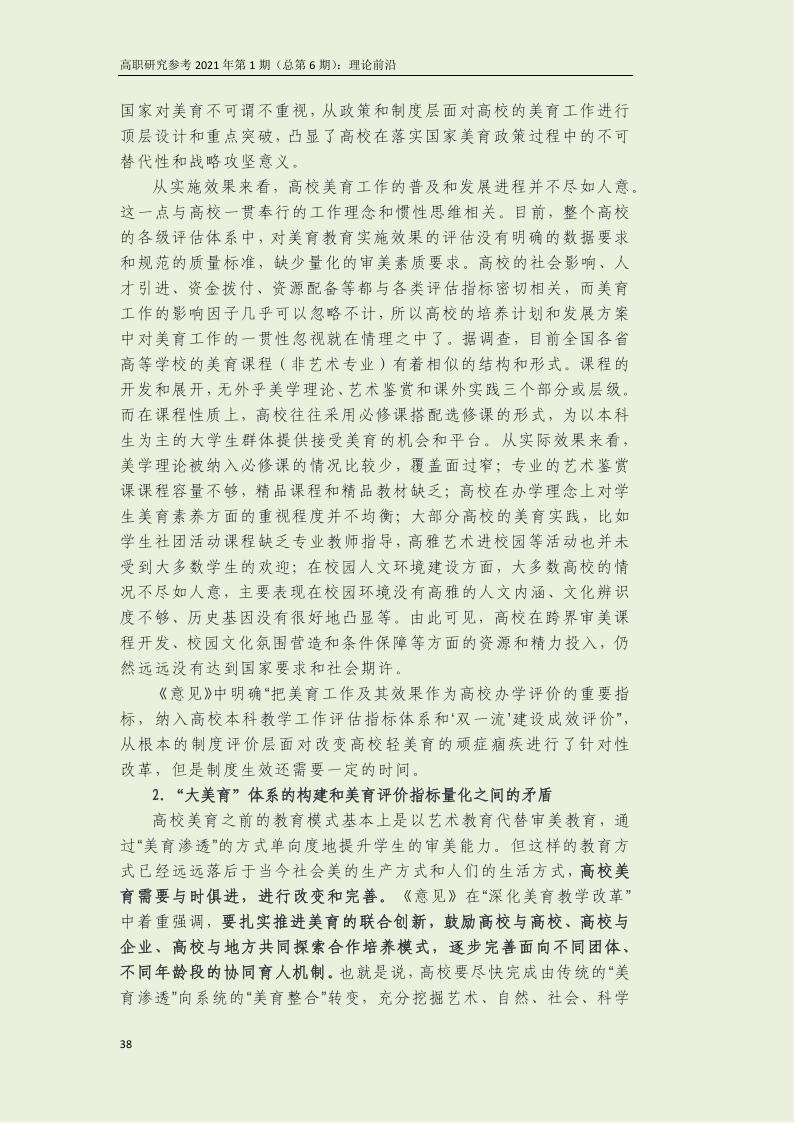 高职研究参考 2021 年第 1 期（总第 6 期）：理论前沿

国家对美育不可谓不重视，从政策和制度层面对高校的美育工作进行顶层设计和重点突破，凸显了高校在落实国家美育政策过程中的不可替代性和战略攻坚意义。

从实施效果来看，高校美育工作的普及和发展进程并不尽如人意。这一点与高校一贯奉行的工作理念和惯性思维相关。目前，整个高校的各级评估体系中，对美育教育实施效果的评估没有明确的数据要求和规范的质量标准，缺少量化的审美素质要求。高校的社会影响、人才引进、资金拨付、资源配备等都与各类评估指标密切相关，而美育工作的影响因子几乎可以忽略不计，所以高校的培养计划和发展方案中对美育工作的一贯性忽视就在情理之中了。据调查，目前全国各省高等学校的美育课程（非艺术专业）有着相似的结构和形式。课程的开发和展开，无外乎美学理论、艺术鉴赏和课外实践三个部分或层级。而在课程性质上，高校往往采用必修课搭配选修课的形式，为以本科生为主的大学生群体提供接受美育的机会和平台。从实际效果来看，美学理论被纳入必修课的情况比较少，覆盖面过窄；专业的艺术鉴赏课课程容量不够，精品课程和精品教材缺乏；高校在办学理念上对学生美育素养方面的重视程度并不均衡；大部分高校的美育实践，比如学生社团活动课程缺乏专业教师指导，高雅艺术进校园等活动也并未受到大多数学生的欢迎；在校园人文环境建设方面，大多数高校的情况不尽如人意，主要表现在校园环境没有高雅的人文内涵、文化辨识度不够、历史基因没有很好地凸显等。由此可见，高校在跨界审美课程开发、校园文化氛围营造和条件保障等方面的资源和精力投入，仍然远远没有达到国家要求和社会期许。

《意见》中明确“把美育工作及其效果作为高校办学评价的重要指标，纳入高校本科教学工作评估指标体系和‘双一流’建设成效评价”，从根本的制度评价层面对改变高校轻美育的顽症痼疾进行了针对性改革，但是制度生效还需要一定的时间。

2.“大美育”体系的构建和美育评价指标量化之间的矛盾

高校美育之前的教育模式基本上是以艺术教育代替审美教育，通过“美育渗透”的方式单向度地提升学生的审美能力。但这样的教育方式已经远远落后于当今社会美的生产方式和人们的生活方式，高校美育需要与时俱进，进行改变和完善。《意见》在“深化美育教学改革”中着重强调，要扎实推进美育的联合创新，鼓励高校与高校、高校与企业、高校与地方共同探索合作培养模式，逐步完善面向不同团体、不同年龄段的协同育人机制。也就是说，高校要尽快完成由传统的“美育渗透”向系统的“美育整合”转变，充分挖掘艺术、自然、社会、科学

38